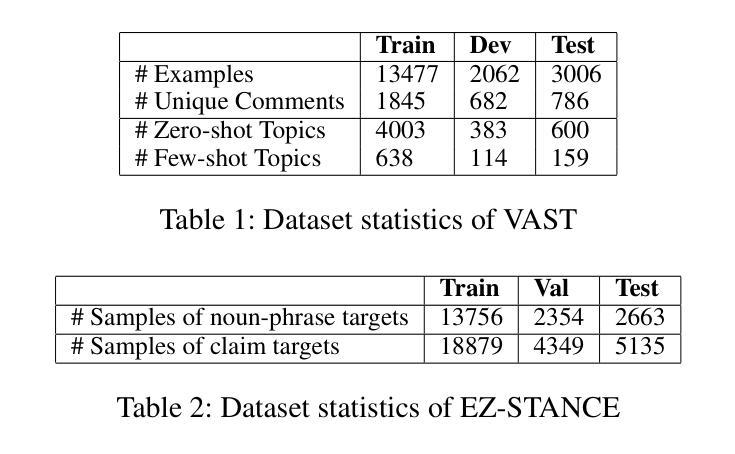 |  | Train | Dev | Test |
|---|---|---|---|
| # Examples | 13477 | 2062 | 3006 |
| # Unique Comments | 1845 | 682 | 786 |
| # Zero-shot Topics | 4003 | 383 | 600 |
| # Few-shot Topics | 638 | 114 | 159 |

Table 1: Dataset statistics of VAST

|  | Train | Val | Test |
|---|---|---|---|
| # Samples of noun-phrase targets | 13756 | 2354 | 2663 |
| # Samples of claim targets | 18879 | 4349 | 5135 |

Table 2: Dataset statistics of EZ-STANCE